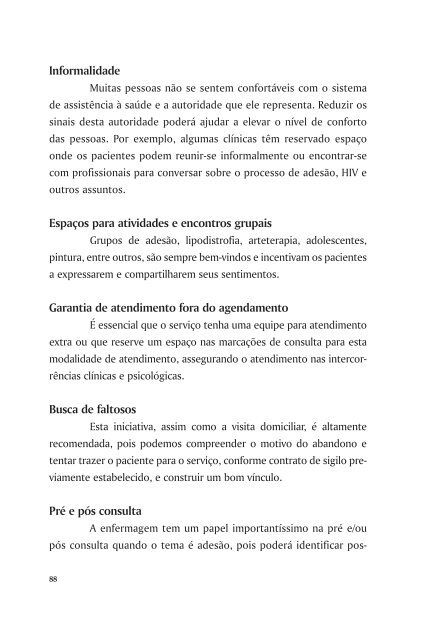 Informalidade

Muitas pessoas não se sentem confortáveis com o sistema de assistência à saúde e a autoridade que ele representa. Reduzir os sinais desta autoridade poderá ajudar a elevar o nível de conforto das pessoas. Por exemplo, algumas clínicas têm reservado espaço onde os pacientes podem reunir-se informalmente ou encontrar-se com profissionais para conversar sobre o processo de adesão, HIV e outros assuntos.

Espaços para atividades e encontros grupais

Grupos de adesão, lipodistrofia, arteterapia, adolescentes, pintura, entre outros, são sempre bem-vindos e incentivam os pacientes a expressarem e compartilharem seus sentimentos.

Garantia de atendimento fora do agendamento

É essencial que o serviço tenha uma equipe para atendimento extra ou que reserve um espaço nas marcações de consulta para esta modalidade de atendimento, assegurando o atendimento nas intercorrências clínicas e psicológicas.

Busca de faltosos

Esta iniciativa, assim como a visita domiciliar, é altamente recomendada, pois podemos compreender o motivo do abandono e tentar trazer o paciente para o serviço, conforme contrato de sigilo previamente estabelecido, e construir um bom vínculo.

Pré e pós consulta

A enfermagem tem um papel importantíssimo na pré e/ou pós consulta quando o tema é adesão, pois poderá identificar pos-

88